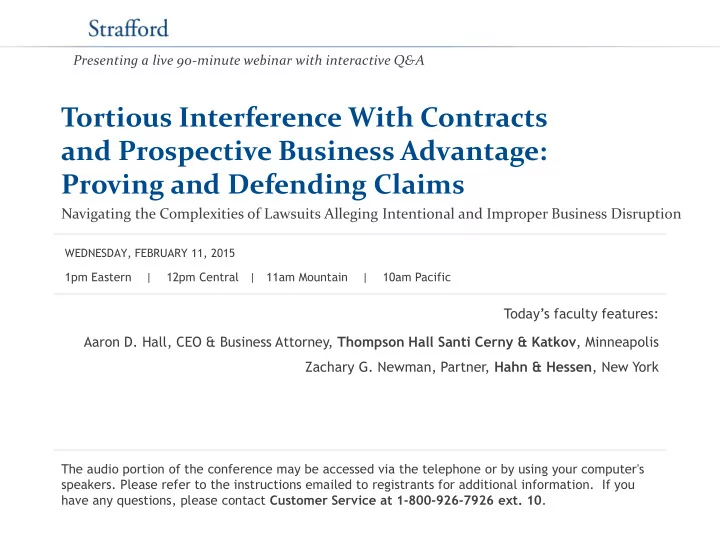 Strafford

Presenting a live 90-minute webinar with interactive Q&A

Tortious Interference With Contracts and Prospective Business Advantage: Proving and Defending Claims

Navigating the Complexities of Lawsuits Alleging Intentional and Improper Business Disruption

WEDNESDAY, FEBRUARY 11, 2015

1pm Eastern | 12pm Central | 11am Mountain | 10am Pacific

Today's faculty features:

Aaron D. Hall, CEO & Business Attorney, Thompson Hall Santi Cerny & Katkov, Minneapolis

Zachary G. Newman, Partner, Hahn & Hessen, New York

The audio portion of the conference may be accessed via the telephone or by using your computer's speakers. Please refer to the instructions emailed to registrants for additional information. If you have any questions, please contact Customer Service at 1-800-926-7926 ext. 10.